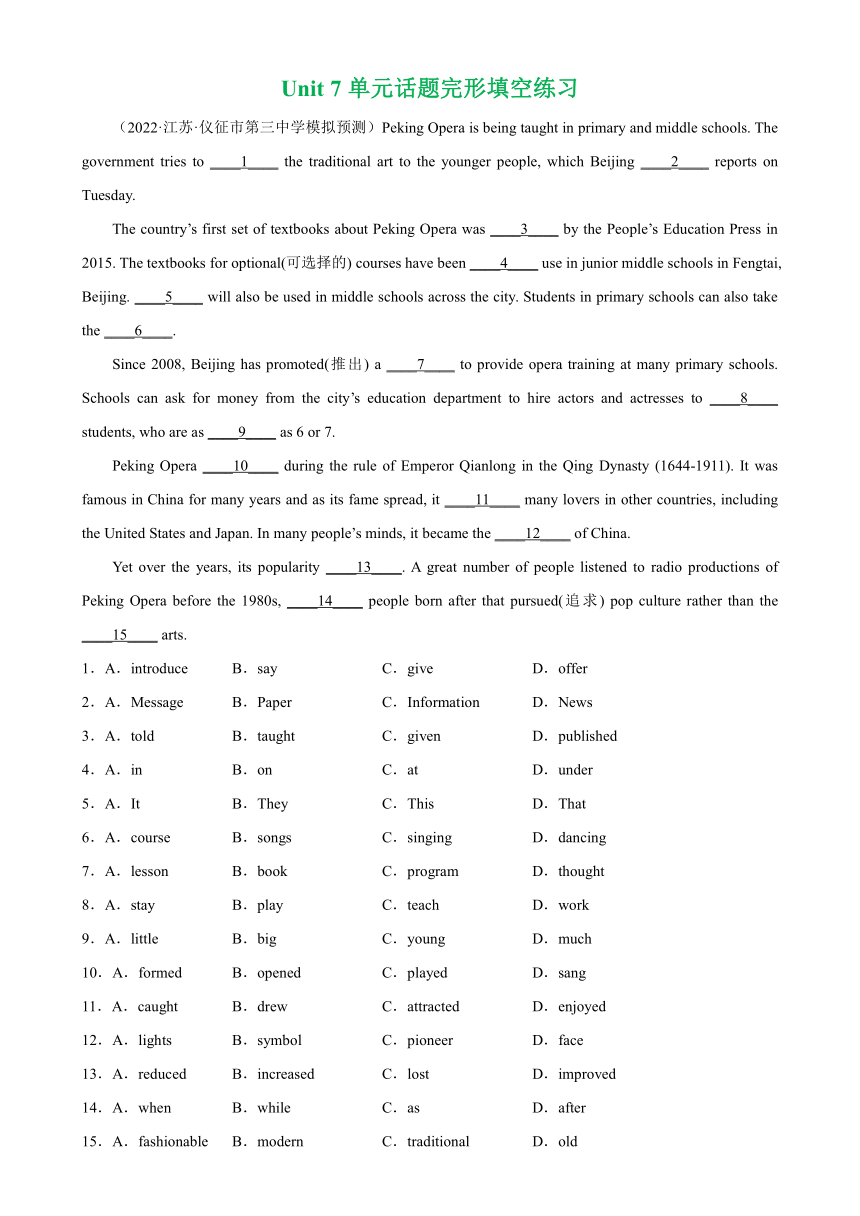 Unit 7 单元话题完形填空练习

（2022·江苏·仪征市第三中学模拟预测）Peking Opera is being taught in primary and middle schools. The government tries to ____1____ the traditional art to the younger people, which Beijing ____2____ reports on Tuesday.

The country's first set of textbooks about Peking Opera was ____3____ by the People's Education Press in 2015. The textbooks for optional(可选择的) courses have been ____4____ use in junior middle schools in Fengtai, Beijing. ____5____ will also be used in middle schools across the city. Students in primary schools can also take the ____6____.

Since 2008, Beijing has promoted(推出) a ____7____ to provide opera training at many primary schools. Schools can ask for money from the city's education department to hire actors and actresses to ____8____ students, who are as ____9____ as 6 or 7.

Peking Opera ____10____ during the rule of Emperor Qianlong in the Qing Dynasty (1644-1911). It was famous in China for many years and as its fame spread, it ____11____ many lovers in other countries, including the United States and Japan. In many people's minds, it became the ____12____ of China.

Yet over the years, its popularity ____13____. A great number of people listened to radio productions of Peking Opera before the 1980s, ____14____ people born after that pursued(追求) pop culture rather than the ____15____ arts.

1．A．introduce B．say C．give D．offer
2．A．Message B．Paper C．Information D．News
3．A．told B．taught C．given D．published
4．A．in B．on C．at D．under
5．A．It B．They C．This D．That
6．A．course B．songs C．singing D．dancing
7．A．lesson B．book C．program D．thought
8．A．stay B．play C．teach D．work
9．A．little B．big C．young D．much
10．A．formed B．opened C．played D．sang
11．A．caught B．drew C．attracted D．enjoyed
12．A．lights B．symbol C．pioneer D．face
13．A．reduced B．increased C．lost D．improved
14．A．when B．while C．as D．after
15．A．fashionable B．modern C．traditional D．old